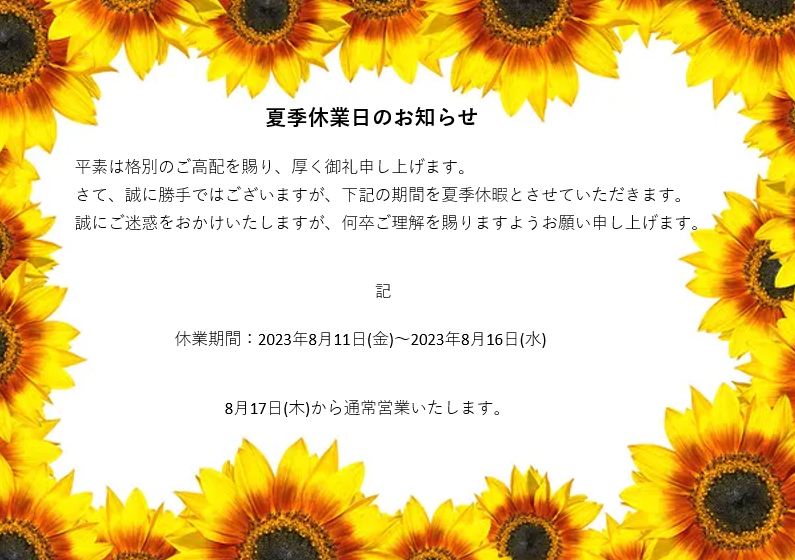 夏季休業日のお知らせ

平素は格別のご高配を賜り、厚く御礼申し上げます。
さて、誠に勝手ではございますが、下記の期間を夏季休暇とさせていただきます。
誠にご迷惑をおかけいたしますが、何卒ご理解を賜りますようお願い申し上げます。

記

休業期間：2023年8月11日(金)～2023年8月16日(水)

8月17日(木)から通常営業いたします。